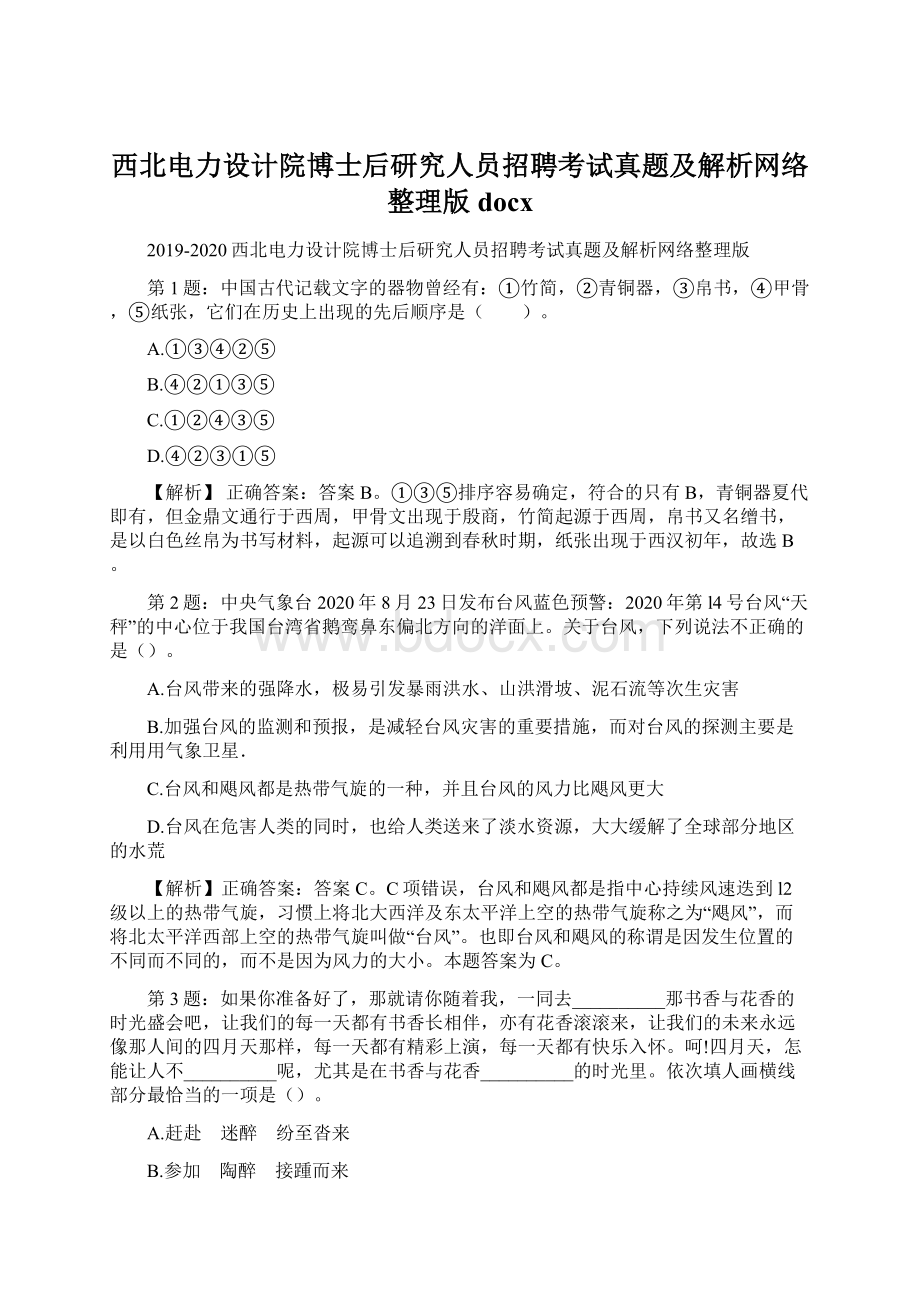 西北电力设计院博士后研究人员招聘考试真题及解析网络整理版 docx

2019-2020 西北电力设计院博士后研究人员招聘考试真题及解析网络整理版

第 1 题：中国古代记载文字的器物曾经有：①竹简，②青铜器，③帛书，④甲骨，⑤纸张，它们在历史上出现的先后顺序是（　　）。

A.①③④②⑤

B.④②①③⑤

C.①②④③⑤

D.④②③①⑤

【解析】 正确答案：答案 B。①③⑤排序容易确定，符合的只有 B，青铜器夏代即有，但金鼎文通行于西周，甲骨文出现于殷商，竹简起源于西周，帛书又名缯书，是以白色丝帛为书写材料，起源可以追溯到春秋时期，纸张出现于西汉初年，故选 B。

第 2 题：中央气象台 2020 年 8 月 23 日发布台风蓝色预警：2020 年第 l4 号台风“天秤”的中心位于我国台湾省鹅鸾鼻东偏北方向的洋面上。关于台风，下列说法不正确的是（）。

A.台风带来的强降水，极易引发暴雨洪水、山洪滑坡、泥石流等次生灾害

B.加强台风的监测和预报，是减轻台风灾害的重要措施，而对台风的探测主要是利用用气象卫星.

C.台风和飓风都是热带气旋的一种，并且台风的风力比飓风更大

D.台风在危害人类的同时，也给人类送来了淡水资源，大大缓解了全球部分地区的水荒

【解析】正确答案：答案 C。C 项错误，台风和飓风都是指中心持续风速迭到 l2 级以上的热带气旋，习惯上将北大西洋及东太平洋上空的热带气旋称之为“飓风”，而将北太平洋西部上空的热带气旋叫做“台风”。也即台风和飓风的称谓是因发生位置的不同而不同的，而不是因为风力的大小。本题答案为 C。

第 3 题：如果你准备好了，那就请你随着我，一同去__________那书香与花香的时光盛会吧，让我们的每一天都有书香长相伴，亦有花香滚滚来，让我们的未来永远像那人间的四月天那样，每一天都有精彩上演，每一天都有快乐入怀。呵!四月天，怎能让人不__________呢，尤其是在书香与花香__________的时光里。依次填人画横线部分最恰当的一项是（）。

A.赶赴　迷醉　纷至沓来

B.参加　陶醉　接踵而来